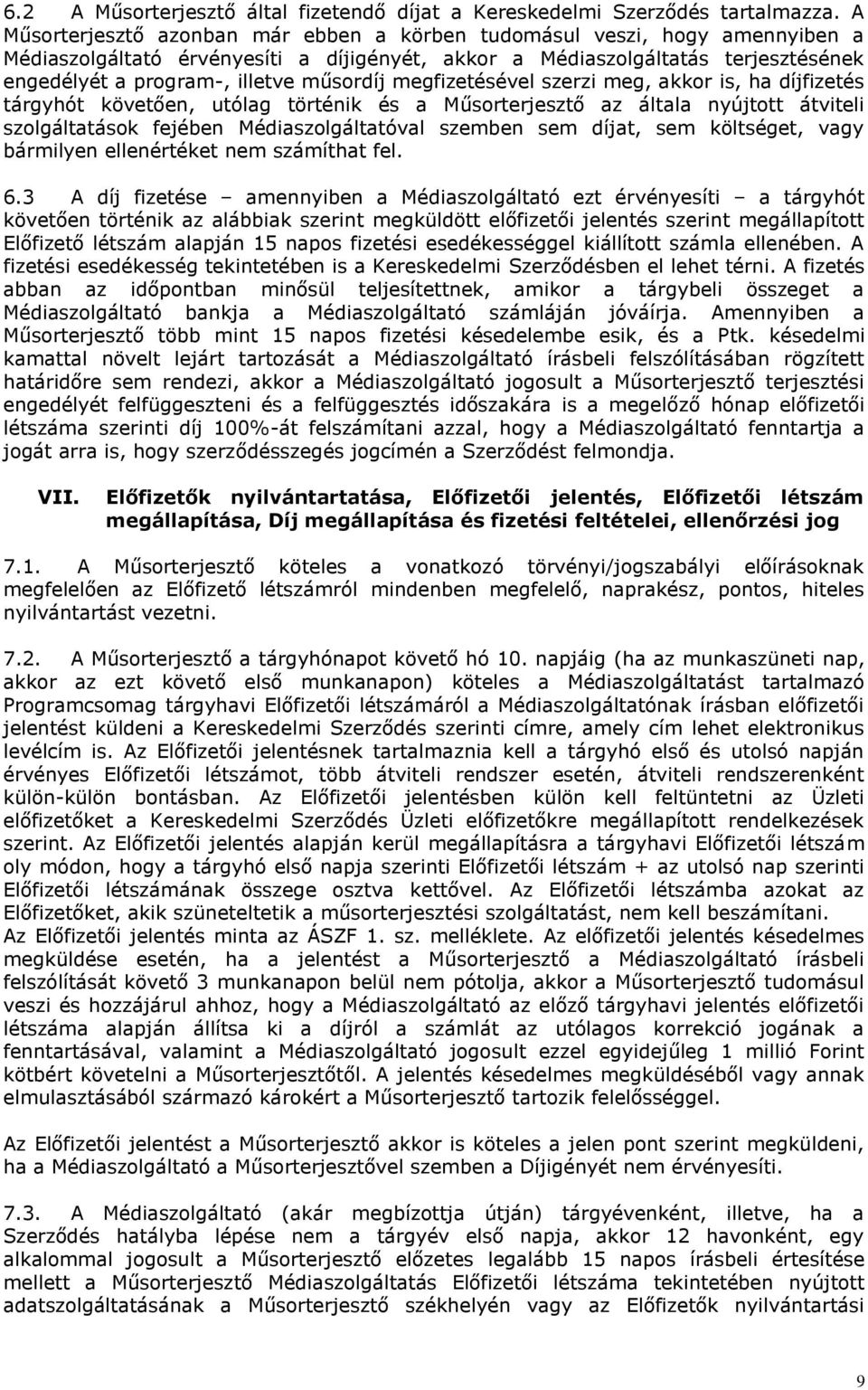 6.2 A Műsorterjesztő által fizetendő díjat a Kereskedelmi Szerződés tartalmazza. A Műsorterjesztő azonban már ebben a körben tudomásul veszi, hogy amennyiben a Médiaszolgáltató érvényesíti a díjigényét, akkor a Médiaszolgáltatás terjesztésének engedélyét a program-, illetve műsordíj megfizetésével szerzi meg, akkor is, ha díjfizetés tárgyhót követően, utólag történik és a Műsorterjesztő az általa nyújtott átviteli szolgáltatások fejében Médiaszolgáltatóval szemben sem díjat, sem költséget, vagy bármilyen ellenértéket nem számíthat fel.

6.3 A díj fizetése – amennyiben a Médiaszolgáltató ezt érvényesíti – a tárgyhót követően történik az alábbiak szerint megküldött előfizetői jelentés szerint megállapított Előfizető létszám alapján 15 napos fizetési esedékességgel kiállított számla ellenében. A fizetési esedékesség tekintetében is a Kereskedelmi Szerződésben el lehet térni. A fizetés abban az időpontban minősül teljesítettnek, amikor a tárgybeli összeget a Médiaszolgáltató bankja a Médiaszolgáltató számláján jóváírja. Amennyiben a Műsorterjesztő több mint 15 napos fizetési késedelembe esik, és a Ptk. késedelmi kamattal növelt lejárt tartozását a Médiaszolgáltató írásbeli felszólításában rögzített határidőre sem rendezi, akkor a Médiaszolgáltató jogosult a Műsorterjesztő terjesztési engedélyét felfüggeszteni és a felfüggesztés időszakára is a megelőző hónap előfizetői létszáma szerinti díj 100%-át felszámítani azzal, hogy a Médiaszolgáltató fenntartja a jogát arra is, hogy szerződésszegés jogcímén a Szerződést felmondja.

VII. Előfizetők nyilvántartatása, Előfizetői jelentés, Előfizetői létszám megállapítása, Díj megállapítása és fizetési feltételei, ellenőrzési jog

7.1. A Műsorterjesztő köteles a vonatkozó törvényi/jogszabályi előírásoknak megfelelően az Előfizető létszámról mindenben megfelelő, naprakész, pontos, hiteles nyilvántartást vezetni.

7.2. A Műsorterjesztő a tárgyhónapot követő hó 10. napjáig (ha az munkaszüneti nap, akkor az ezt követő első munkanapon) köteles a Médiaszolgáltatást tartalmazó Programcsomag tárgyhavi Előfizetői létszámáról a Médiaszolgáltatónak írásban előfizetői jelentést küldeni a Kereskedelmi Szerződés szerinti címre, amely cím lehet elektronikus levélcím is. Az Előfizetői jelentésnek tartalmaznia kell a tárgyhó első és utolsó napján érvényes Előfizetői létszámot, több átviteli rendszer esetén, átviteli rendszerenként külön-külön bontásban. Az Előfizetői jelentésben külön kell feltüntetni az Üzleti előfizetőket a Kereskedelmi Szerződés Üzleti előfizetőkre megállapított rendelkezések szerint. Az Előfizetői jelentés alapján kerül megállapításra a tárgyhavi Előfizetői létszám oly módon, hogy a tárgyhó első napja szerinti Előfizetői létszám + az utolsó nap szerinti Előfizetői létszámának összege osztva kettővel. Az Előfizetői létszámba azokat az Előfizetőket, akik szüneteltetik a műsorterjesztési szolgáltatást, nem kell beszámítani.
Az Előfizetői jelentés minta az ÁSZF 1. sz. melléklete. Az előfizetői jelentés késedelmes megküldése esetén, ha a jelentést a Műsorterjesztő a Médiaszolgáltató írásbeli felszólítását követő 3 munkanapon belül nem pótolja, akkor a Műsorterjesztő tudomásul veszi és hozzájárul ahhoz, hogy a Médiaszolgáltató az előző tárgyhavi jelentés előfizetői létszáma alapján állítsa ki a díjról a számlát az utólagos korrekció jogának a fenntartásával, valamint a Médiaszolgáltató jogosult ezzel egyidejűleg 1 millió Forint kötbért követelni a Műsorterjesztőtől. A jelentés késedelmes megküldéséből vagy annak elmulasztásából származó károkért a Műsorterjesztő tartozik felelősséggel.

Az Előfizetői jelentést a Műsorterjesztő akkor is köteles a jelen pont szerint megküldeni, ha a Médiaszolgáltató a Műsorterjesztővel szemben a Díjigényét nem érvényesíti.

7.3. A Médiaszolgáltató (akár megbízottja útján) tárgyévenként, illetve, ha a Szerződés hatályba lépése nem a tárgyév első napja, akkor 12 havonként, egy alkalommal jogosult a Műsorterjesztő előzetes legalább 15 napos írásbeli értesítése mellett a Műsorterjesztő Médiaszolgáltatás Előfizetői létszáma tekintetében nyújtott adatszolgáltatásának a Műsorterjesztő székhelyén vagy az Előfizetők nyilvántartási

9